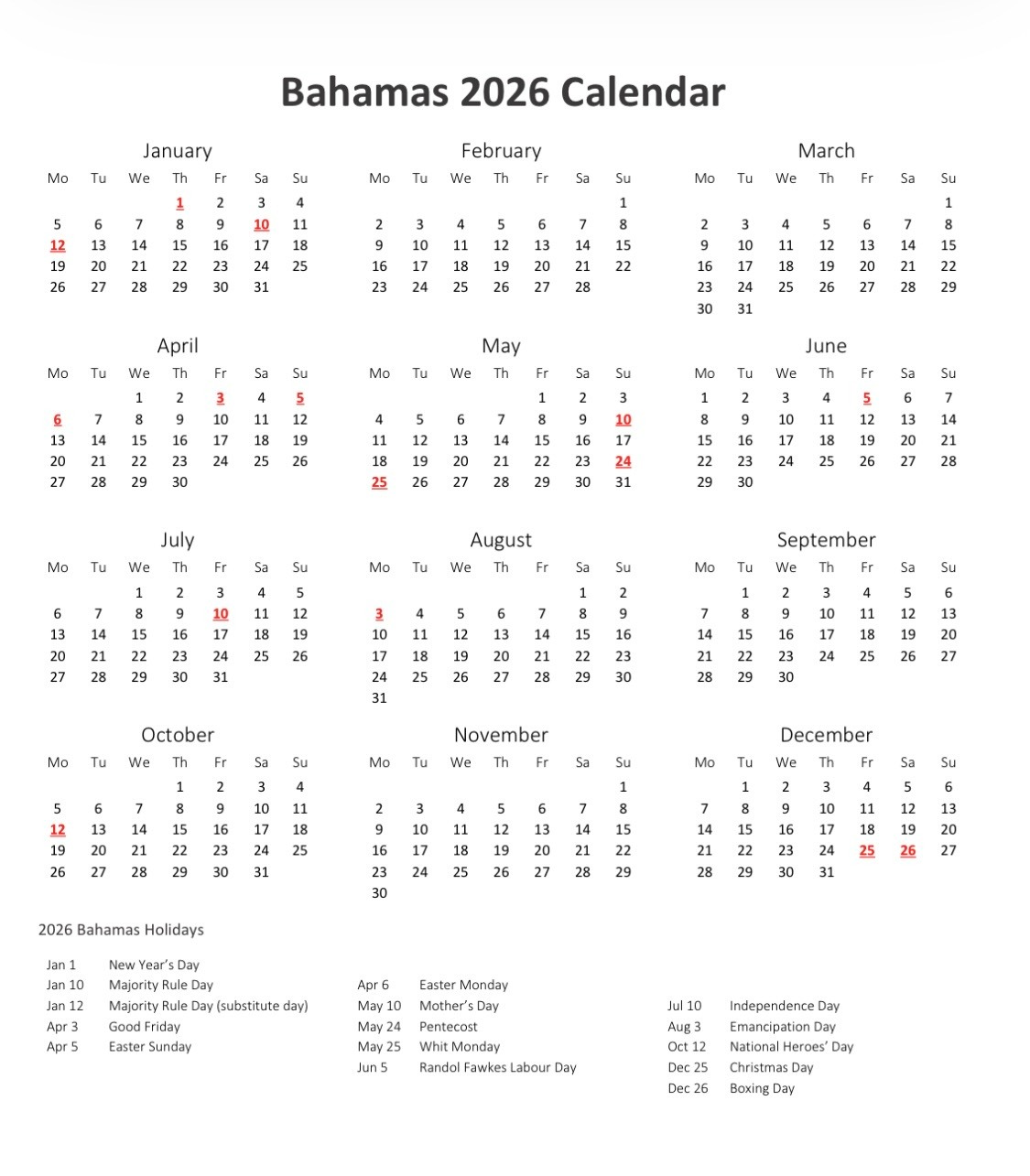 Bahamas 2026 Calendar

January

| Mo | Tu | We | Th | Fr | Sa | Su |
|---|---|---|---|---|---|---|
| | | | 1 | 2 | 3 | 4 |
| 5 | 6 | 7 | 8 | 9 | 10 | 11 |
| 12 | 13 | 14 | 15 | 16 | 17 | 18 |
| 19 | 20 | 21 | 22 | 23 | 24 | 25 |
| 26 | 27 | 28 | 29 | 30 | 31 | |

February

| Mo | Tu | We | Th | Fr | Sa | Su |
|---|---|---|---|---|---|---|
| | | | | | | 1 |
| 2 | 3 | 4 | 5 | 6 | 7 | 8 |
| 9 | 10 | 11 | 12 | 13 | 14 | 15 |
| 16 | 17 | 18 | 19 | 20 | 21 | 22 |
| 23 | 24 | 25 | 26 | 27 | 28 | |

March

| Mo | Tu | We | Th | Fr | Sa | Su |
|---|---|---|---|---|---|---|
| | | | | | | 1 |
| 2 | 3 | 4 | 5 | 6 | 7 | 8 |
| 9 | 10 | 11 | 12 | 13 | 14 | 15 |
| 16 | 17 | 18 | 19 | 20 | 21 | 22 |
| 23 | 24 | 25 | 26 | 27 | 28 | 29 |
| 30 | 31 | | | | | |

April

| Mo | Tu | We | Th | Fr | Sa | Su |
|---|---|---|---|---|---|---|
| | | 1 | 2 | 3 | 4 | 5 |
| 6 | 7 | 8 | 9 | 10 | 11 | 12 |
| 13 | 14 | 15 | 16 | 17 | 18 | 19 |
| 20 | 21 | 22 | 23 | 24 | 25 | 26 |
| 27 | 28 | 29 | 30 | | | |

May

| Mo | Tu | We | Th | Fr | Sa | Su |
|---|---|---|---|---|---|---|
| | | | | 1 | 2 | 3 |
| 4 | 5 | 6 | 7 | 8 | 9 | 10 |
| 11 | 12 | 13 | 14 | 15 | 16 | 17 |
| 18 | 19 | 20 | 21 | 22 | 23 | 24 |
| 25 | 26 | 27 | 28 | 29 | 30 | 31 |

June

| Mo | Tu | We | Th | Fr | Sa | Su |
|---|---|---|---|---|---|---|
| 1 | 2 | 3 | 4 | 5 | 6 | 7 |
| 8 | 9 | 10 | 11 | 12 | 13 | 14 |
| 15 | 16 | 17 | 18 | 19 | 20 | 21 |
| 22 | 23 | 24 | 25 | 26 | 27 | 28 |
| 29 | 30 | | | | | |

July

| Mo | Tu | We | Th | Fr | Sa | Su |
|---|---|---|---|---|---|---|
| | | 1 | 2 | 3 | 4 | 5 |
| 6 | 7 | 8 | 9 | 10 | 11 | 12 |
| 13 | 14 | 15 | 16 | 17 | 18 | 19 |
| 20 | 21 | 22 | 23 | 24 | 25 | 26 |
| 27 | 28 | 29 | 30 | 31 | | |

August

| Mo | Tu | We | Th | Fr | Sa | Su |
|---|---|---|---|---|---|---|
| | | | | | 1 | 2 |
| 3 | 4 | 5 | 6 | 7 | 8 | 9 |
| 10 | 11 | 12 | 13 | 14 | 15 | 16 |
| 17 | 18 | 19 | 20 | 21 | 22 | 23 |
| 24 | 25 | 26 | 27 | 28 | 29 | 30 |
| 31 | | | | | | |

September

| Mo | Tu | We | Th | Fr | Sa | Su |
|---|---|---|---|---|---|---|
| | 1 | 2 | 3 | 4 | 5 | 6 |
| 7 | 8 | 9 | 10 | 11 | 12 | 13 |
| 14 | 15 | 16 | 17 | 18 | 19 | 20 |
| 21 | 22 | 23 | 24 | 25 | 26 | 27 |
| 28 | 29 | 30 | | | | |

October

| Mo | Tu | We | Th | Fr | Sa | Su |
|---|---|---|---|---|---|---|
| | | | 1 | 2 | 3 | 4 |
| 5 | 6 | 7 | 8 | 9 | 10 | 11 |
| 12 | 13 | 14 | 15 | 16 | 17 | 18 |
| 19 | 20 | 21 | 22 | 23 | 24 | 25 |
| 26 | 27 | 28 | 29 | 30 | 31 | |

November

| Mo | Tu | We | Th | Fr | Sa | Su |
|---|---|---|---|---|---|---|
| | | | | | | 1 |
| 2 | 3 | 4 | 5 | 6 | 7 | 8 |
| 9 | 10 | 11 | 12 | 13 | 14 | 15 |
| 16 | 17 | 18 | 19 | 20 | 21 | 22 |
| 23 | 24 | 25 | 26 | 27 | 28 | 29 |
| 30 | | | | | | |

December

| Mo | Tu | We | Th | Fr | Sa | Su |
|---|---|---|---|---|---|---|
| | 1 | 2 | 3 | 4 | 5 | 6 |
| 7 | 8 | 9 | 10 | 11 | 12 | 13 |
| 14 | 15 | 16 | 17 | 18 | 19 | 20 |
| 21 | 22 | 23 | 24 | 25 | 26 | 27 |
| 28 | 29 | 30 | 31 | | | |

2026 Bahamas Holidays

Jan 1 New Year's Day
Jan 10 Majority Rule Day
Jan 12 Majority Rule Day (substitute day)
Apr 3 Good Friday
Apr 5 Easter Sunday

Apr 6 Easter Monday
May 10 Mother's Day
May 24 Pentecost
May 25 Whit Monday
Jun 5 Randol Fawkes Labour Day

Jul 10 Independence Day
Aug 3 Emancipation Day
Oct 12 National Heroes' Day
Dec 25 Christmas Day
Dec 26 Boxing Day